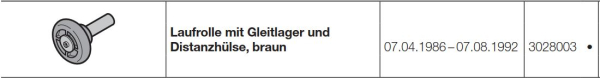 | | Laufrolle mit Gleitlager und Distanzhülse, braun | 07.04.1986 – 07.08.1992 | 3028003 | • |